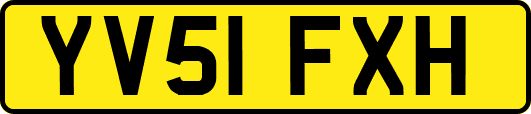 YV51 FXH